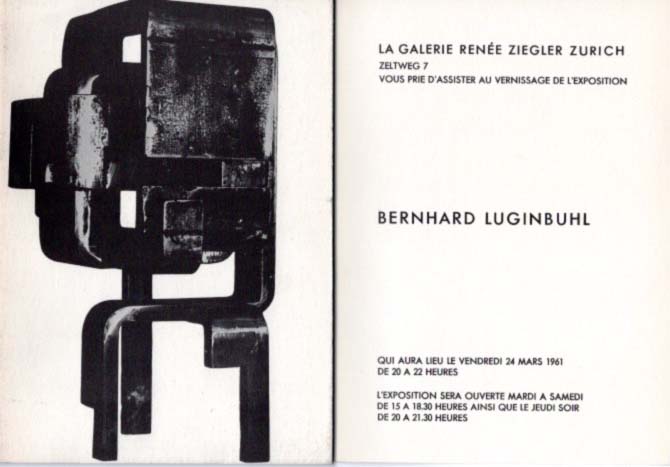 LA GALERIE RENÉE ZIEGLER ZURICH
ZELTWEG 7
VOUS PRIE D'ASSISTER AU VERNISSAGE DE L'EXPOSITION

BERNHARD LUGINBUHL

QUI AURA LIEU LE VENDREDI 24 MARS 1961
DE 20 A 22 HEURES

L'EXPOSITION SERA OUVERTE MARDI A SAMEDI
DE 15 A 18.30 HEURES AINSI QUE LE JEUDI SOIR
DE 20 A 21.30 HEURES